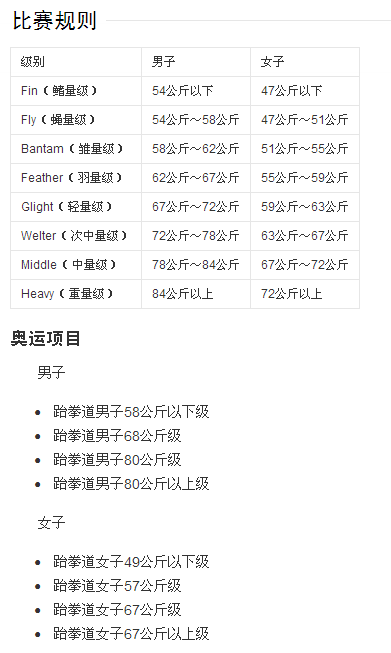 比赛规则

| 级别 | 男子 | 女子 |
|---|---|---|
| Fin（鳍量级） | 54公斤以下 | 47公斤以下 |
| Fly（蝇量级） | 54公斤～58公斤 | 47公斤～51公斤 |
| Bantam（雏量级） | 58公斤～62公斤 | 51公斤～55公斤 |
| Feather（羽量级） | 62公斤～67公斤 | 55公斤～59公斤 |
| Glight（轻量级） | 67公斤～72公斤 | 59公斤～63公斤 |
| Welter（次中量级） | 72公斤～78公斤 | 63公斤～67公斤 |
| Middle（中量级） | 78公斤～84公斤 | 67公斤～72公斤 |
| Heavy（重量级） | 84公斤以上 | 72公斤以上 |

奥运项目

男子

- 跆拳道男子58公斤以下级
- 跆拳道男子68公斤级
- 跆拳道男子80公斤级
- 跆拳道男子80公斤以上级

女子

- 跆拳道女子49公斤以下级
- 跆拳道女子57公斤级
- 跆拳道女子67公斤级
- 跆拳道女子67公斤以上级